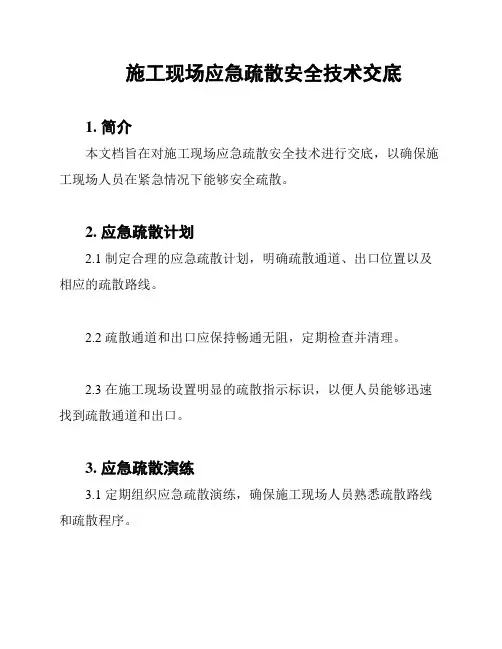 施工现场应急疏散安全技术交底

1. 简介

本文档旨在对施工现场应急疏散安全技术进行交底，以确保施工现场人员在紧急情况下能够安全疏散。

2. 应急疏散计划

2.1 制定合理的应急疏散计划，明确疏散通道、出口位置以及相应的疏散路线。

2.2 疏散通道和出口应保持畅通无阻，定期检查并清理。

2.3 在施工现场设置明显的疏散指示标识，以便人员能够迅速找到疏散通道和出口。

3. 应急疏散演练

3.1 定期组织应急疏散演练，确保施工现场人员熟悉疏散路线和疏散程序。